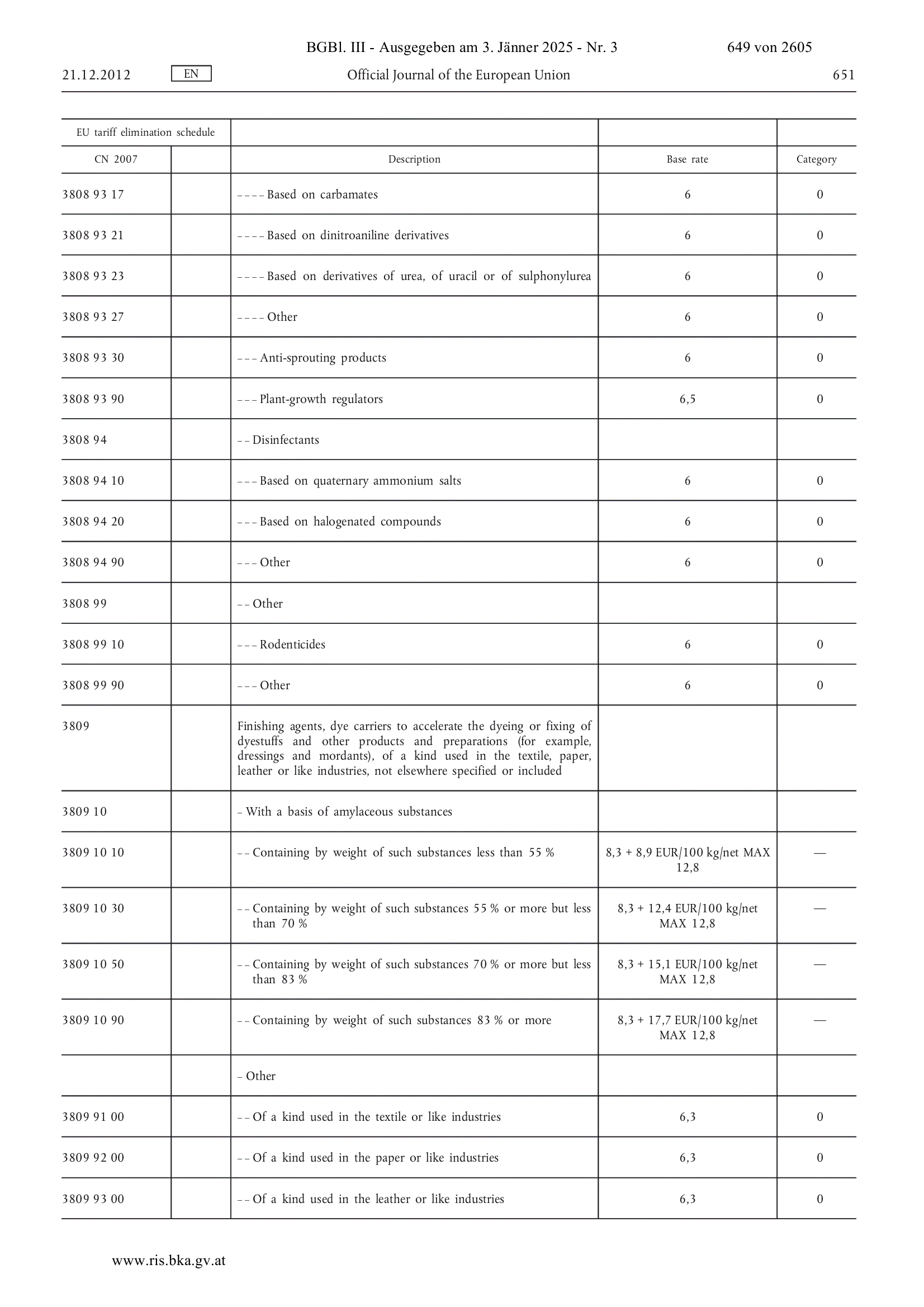 BGBl. III - Ausgegeben am 3. Jänner 2025 - Nr. 3 649 von 2605

21.12.2012 EN Official Journal of the European Union 651

| EU tariff elimination schedule | | | | |
|---|---|---|---|---|
| CN 2007 | | Description | Base rate | Category |
| 3808 93 17 | | – – – – Based on carbamates | 6 | 0 |
| 3808 93 21 | | – – – – Based on dinitroaniline derivatives | 6 | 0 |
| 3808 93 23 | | – – – – Based on derivatives of urea, of uracil or of sulphonylurea | 6 | 0 |
| 3808 93 27 | | – – – – Other | 6 | 0 |
| 3808 93 30 | | – – – Anti-sprouting products | 6 | 0 |
| 3808 93 90 | | – – – Plant-growth regulators | 6,5 | 0 |
| 3808 94 | | – – Disinfectants | | |
| 3808 94 10 | | – – – Based on quaternary ammonium salts | 6 | 0 |
| 3808 94 20 | | – – – Based on halogenated compounds | 6 | 0 |
| 3808 94 90 | | – – – Other | 6 | 0 |
| 3808 99 | | – – Other | | |
| 3808 99 10 | | – – – Rodenticides | 6 | 0 |
| 3808 99 90 | | – – – Other | 6 | 0 |
| 3809 | | Finishing agents, dye carriers to accelerate the dyeing or fixing of dyestuffs and other products and preparations (for example, dressings and mordants), of a kind used in the textile, paper, leather or like industries, not elsewhere specified or included | | |
| 3809 10 | | – With a basis of amylaceous substances | | |
| 3809 10 10 | | – – Containing by weight of such substances less than 55 % | 8,3 + 8,9 EUR/100 kg/net MAX 12,8 | — |
| 3809 10 30 | | – – Containing by weight of such substances 55 % or more but less than 70 % | 8,3 + 12,4 EUR/100 kg/net MAX 12,8 | — |
| 3809 10 50 | | – – Containing by weight of such substances 70 % or more but less than 83 % | 8,3 + 15,1 EUR/100 kg/net MAX 12,8 | — |
| 3809 10 90 | | – – Containing by weight of such substances 83 % or more | 8,3 + 17,7 EUR/100 kg/net MAX 12,8 | — |
| | | – Other | | |
| 3809 91 00 | | – – Of a kind used in the textile or like industries | 6,3 | 0 |
| 3809 92 00 | | – – Of a kind used in the paper or like industries | 6,3 | 0 |
| 3809 93 00 | | – – Of a kind used in the leather or like industries | 6,3 | 0 |

www.ris.bka.gv.at